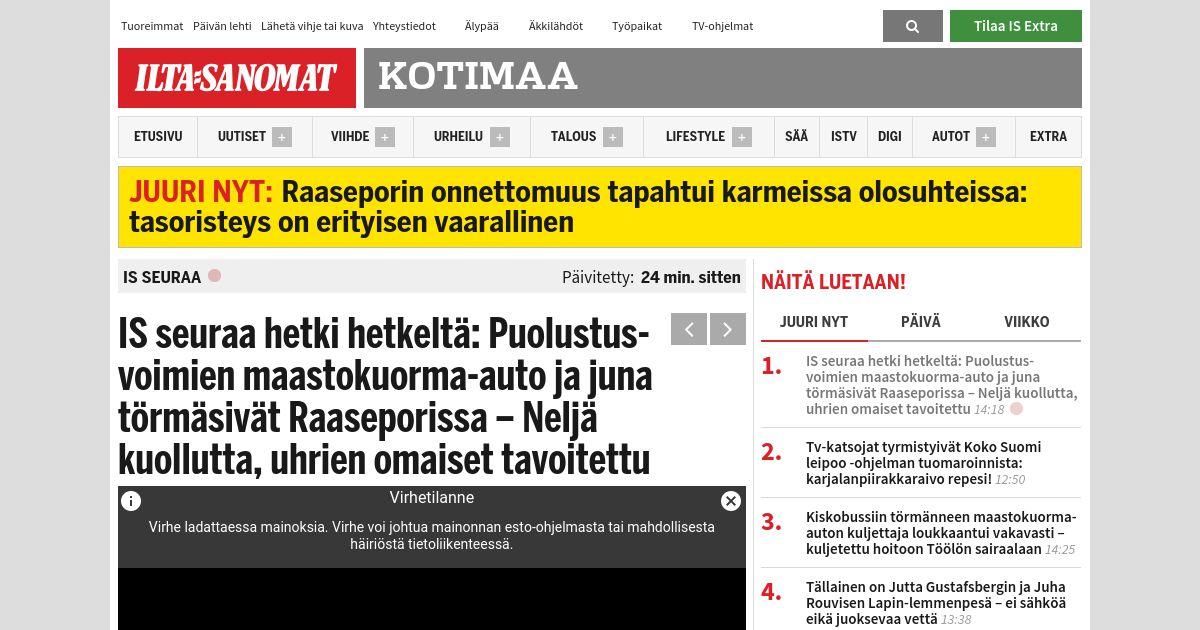 Tuoreimmat Päivän lehti Lähetä vihje tai kuva Yhteystiedot Älypää Äkkilähdöt Työpaikat TV-ohjelmat

Tilaa IS Extra

ILTA-SANOMAT

KOTIMAA

ETUSIVU UUTISET + VIIHDE + URHEILU + TALOUS + LIFESTYLE + SÄÄ ISTV DIGI AUTOT + EXTRA

JUURI NYT: Raaseporin onnettomuus tapahtui karmeissa olosuhteissa: tasoristeys on erityisen vaarallinen

IS SEURAA

Päivitetty: 24 min. sitten

IS seuraa hetki hetkeltä: Puolustusvoimien maastokuorma-auto ja juna törmäsivät Raaseporissa – Neljä kuollutta, uhrien omaiset tavoitettu

Virhetilanne

Virhe ladattaessa mainoksia. Virhe voi johtua mainonnan esto-ohjelmasta tai mahdollisesta häiriöstä tietoliikenteessä.

NÄITÄ LUETAAN!

JUURI NYT PÄIVÄ VIIKKO

1. IS seuraa hetki hetkeltä: Puolustusvoimien maastokuorma-auto ja juna törmäsivät Raaseporissa – Neljä kuollutta, uhrien omaiset tavoitettu 14:18

2. Tv-katsojat tyrmistyivät Koko Suomi leipoo -ohjelman tuomaroinnista: karjalanpiirakkaraivo repesi! 12:50

3. Kiskobussiin törmänneen maastokuorma-auton kuljettaja loukkaantui vakavasti – kuljetettu hoitoon Töölön sairaalaan 14:25

4. Tällainen on Jutta Gustafsbergin ja Juha Rouvisen Lapin-lemmenpesä – ei sähköä eikä juoksevaa vettä 13:38